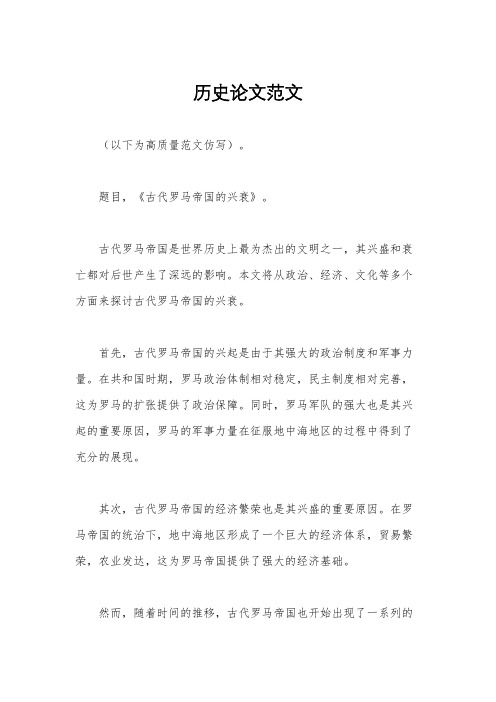 历史论文范文

（以下为高质量范文仿写）。

题目，《古代罗马帝国的兴衰》。

古代罗马帝国是世界历史上最为杰出的文明之一，其兴盛和衰亡都对后世产生了深远的影响。本文将从政治、经济、文化等多个方面来探讨古代罗马帝国的兴衰。

首先，古代罗马帝国的兴起是由于其强大的政治制度和军事力量。在共和国时期，罗马政治体制相对稳定，民主制度相对完善，这为罗马的扩张提供了政治保障。同时，罗马军队的强大也是其兴起的重要原因，罗马的军事力量在征服地中海地区的过程中得到了充分的展现。

其次，古代罗马帝国的经济繁荣也是其兴盛的重要原因。在罗马帝国的统治下，地中海地区形成了一个巨大的经济体系，贸易繁荣，农业发达，这为罗马帝国提供了强大的经济基础。

然而，随着时间的推移，古代罗马帝国也开始出现了一系列的